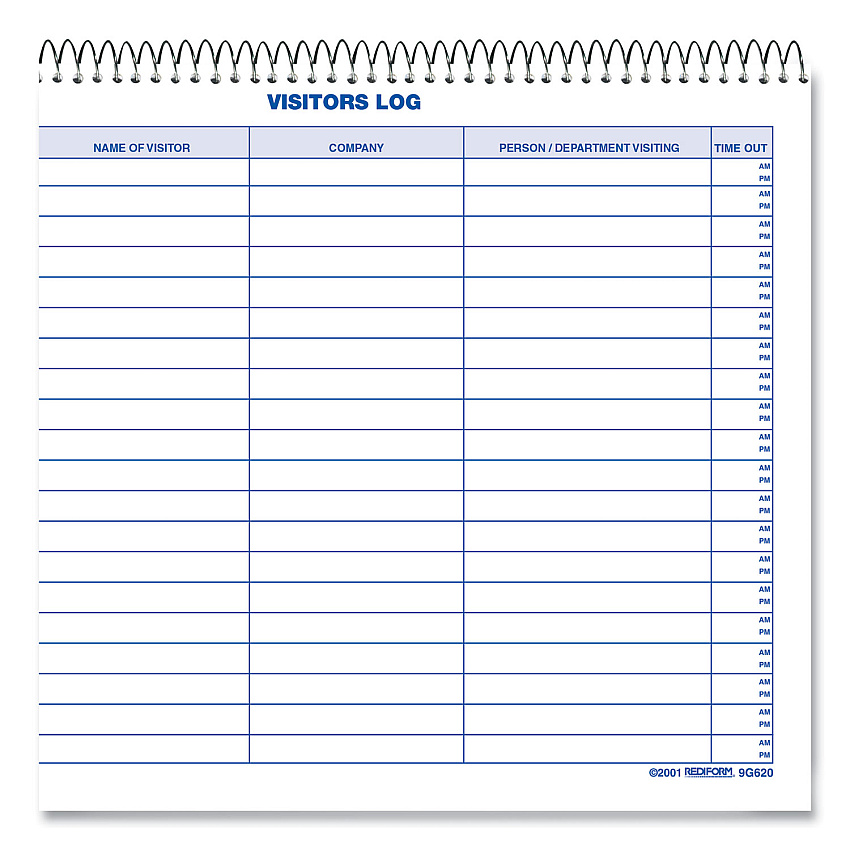 VISITORS LOG

| NAME OF VISITOR | COMPANY | PERSON / DEPARTMENT VISITING | TIME OUT |
|---|---|---|---|
| | | | AM PM |
| | | | AM PM |
| | | | AM PM |
| | | | AM PM |
| | | | AM PM |
| | | | AM PM |
| | | | AM PM |
| | | | AM PM |
| | | | AM PM |
| | | | AM PM |
| | | | AM PM |
| | | | AM PM |
| | | | AM PM |
| | | | AM PM |
| | | | AM PM |
| | | | AM PM |
| | | | AM PM |
| | | | AM PM |
| | | | AM PM |
| | | | AM PM |

©2001 REDIFORM. 9G620